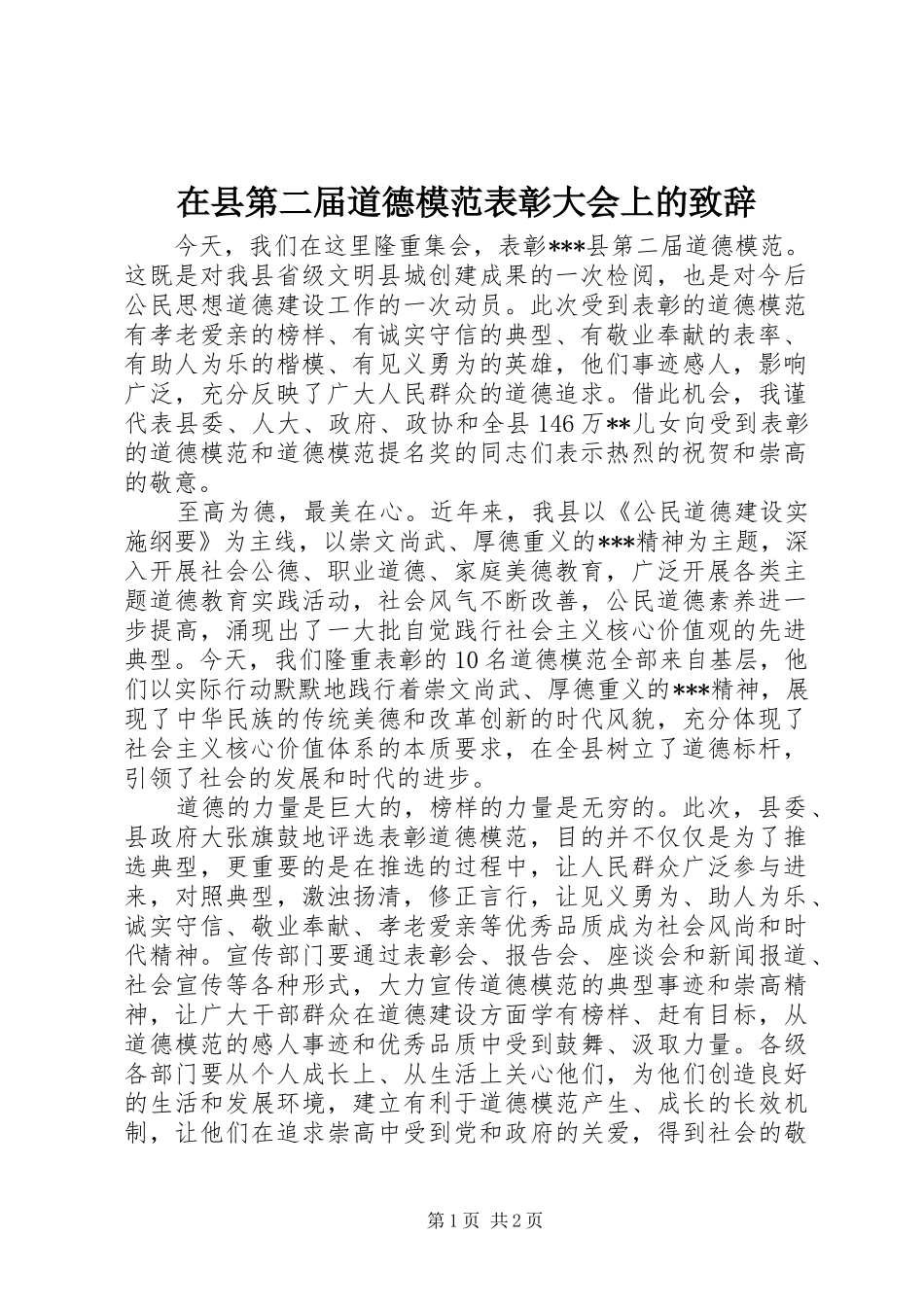 在县第二届道德模范表彰大会上的致辞

今天，我们在这里隆重集会，表彰***县第二届道德模范。这既是对我县省级文明县城创建成果的一次检阅，也是对今后公民思想道德建设工作的一次动员。此次受到表彰的道德模范有孝老爱亲的榜样、有诚实守信的典型、有敬业奉献的表率、有助人为乐的楷模、有见义勇为的英雄，他们事迹感人，影响广泛，充分反映了广大人民群众的道德追求。借此机会，我谨代表县委、人大、政府、政协和全县146万**儿女向受到表彰的道德模范和道德模范提名奖的同志们表示热烈的祝贺和崇高的敬意。

至高为德，最美在心。近年来，我县以《公民道德建设实施纲要》为主线，以崇文尚武、厚德重义的***精神为主题，深入开展社会公德、职业道德、家庭美德教育，广泛开展各类主题道德教育实践活动，社会风气不断改善，公民道德素养进一步提高，涌现出了一大批自觉践行社会主义核心价值观的先进典型。今天，我们隆重表彰的10名道德模范全部来自基层，他们以实际行动默默地践行着崇文尚武、厚德重义的***精神，展现了中华民族的传统美德和改革创新的时代风貌，充分体现了社会主义核心价值体系的本质要求，在全县树立了道德标杆，引领了社会的发展和时代的进步。

道德的力量是巨大的，榜样的力量是无穷的。此次，县委、县政府大张旗鼓地评选表彰道德模范，目的并不仅仅是为了推选典型，更重要的是在推选的过程中，让人民群众广泛参与进来，对照典型，激浊扬清，修正言行，让见义勇为、助人为乐、诚实守信、敬业奉献、孝老爱亲等优秀品质成为社会风尚和时代精神。宣传部门要通过表彰会、报告会、座谈会和新闻报道、社会宣传等各种形式，大力宣传道德模范的典型事迹和崇高精神，让广大干部群众在道德建设方面学有榜样、赶有目标，从道德模范的感人事迹和优秀品质中受到鼓舞、汲取力量。各级各部门要从个人成长上、从生活上关心他们，为他们创造良好的生活和发展环境，建立有利于道德模范产生、成长的长效机制，让他们在追求崇高中受到党和政府的关爱，得到社会的敬

第1页 共2页